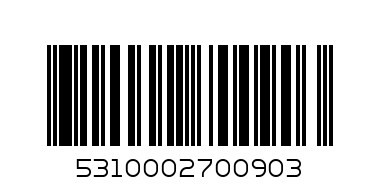 5310002700903